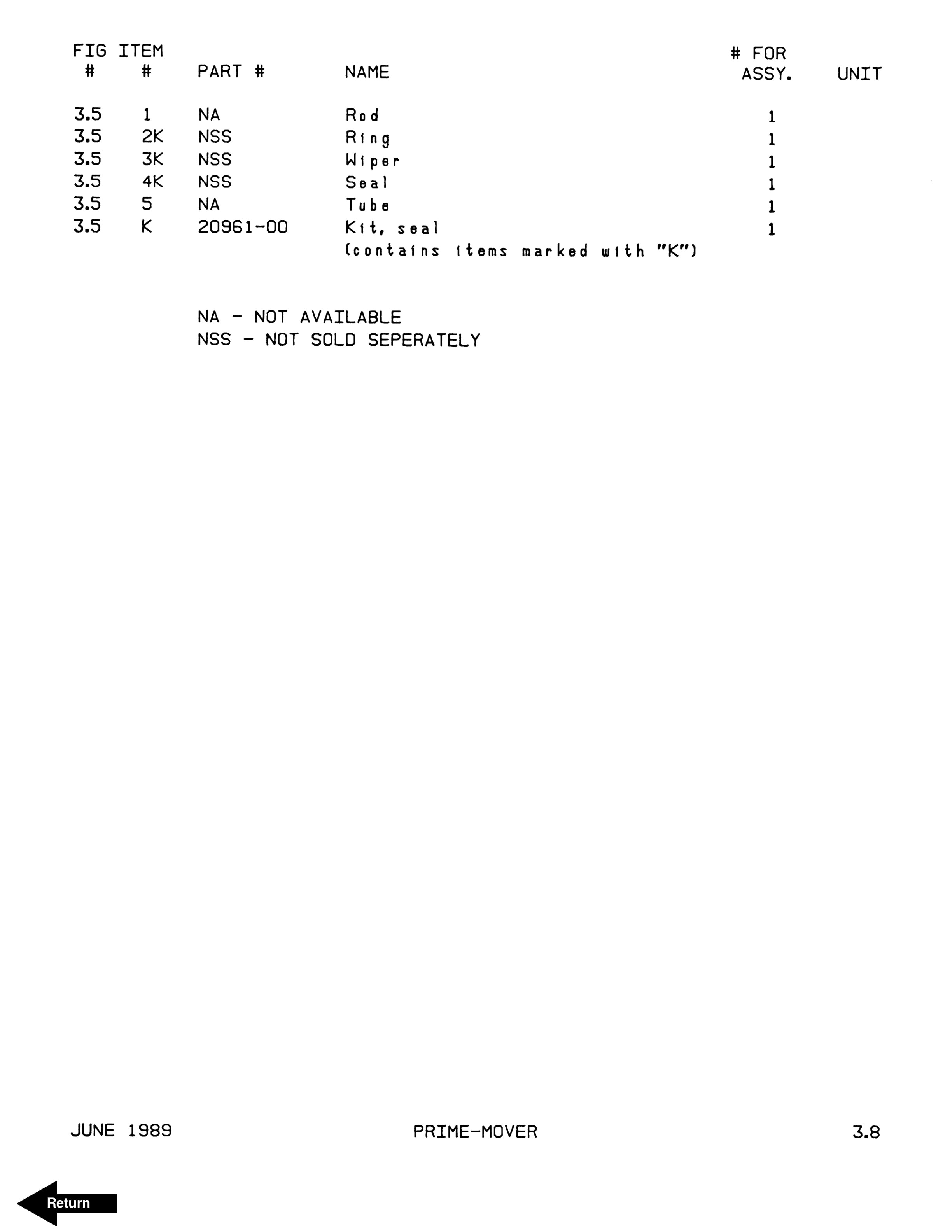 | FIG # | ITEM # | PART # | NAME | # FOR ASSY. | UNIT |
|---|---|---|---|---|---|
| 3.5 | 1 | NA | Rod | 1 | |
| 3.5 | 2K | NSS | Ring | 1 | |
| 3.5 | 3K | NSS | Wiper | 1 | |
| 3.5 | 4K | NSS | Seal | 1 | |
| 3.5 | 5 | NA | Tube | 1 | |
| 3.5 | K | 20961-00 | Kit, seal (contains items marked with "K") | 1 | |

NA - NOT AVAILABLE
NSS - NOT SOLD SEPERATELY

JUNE 1989 PRIME-MOVER 3.8

Return